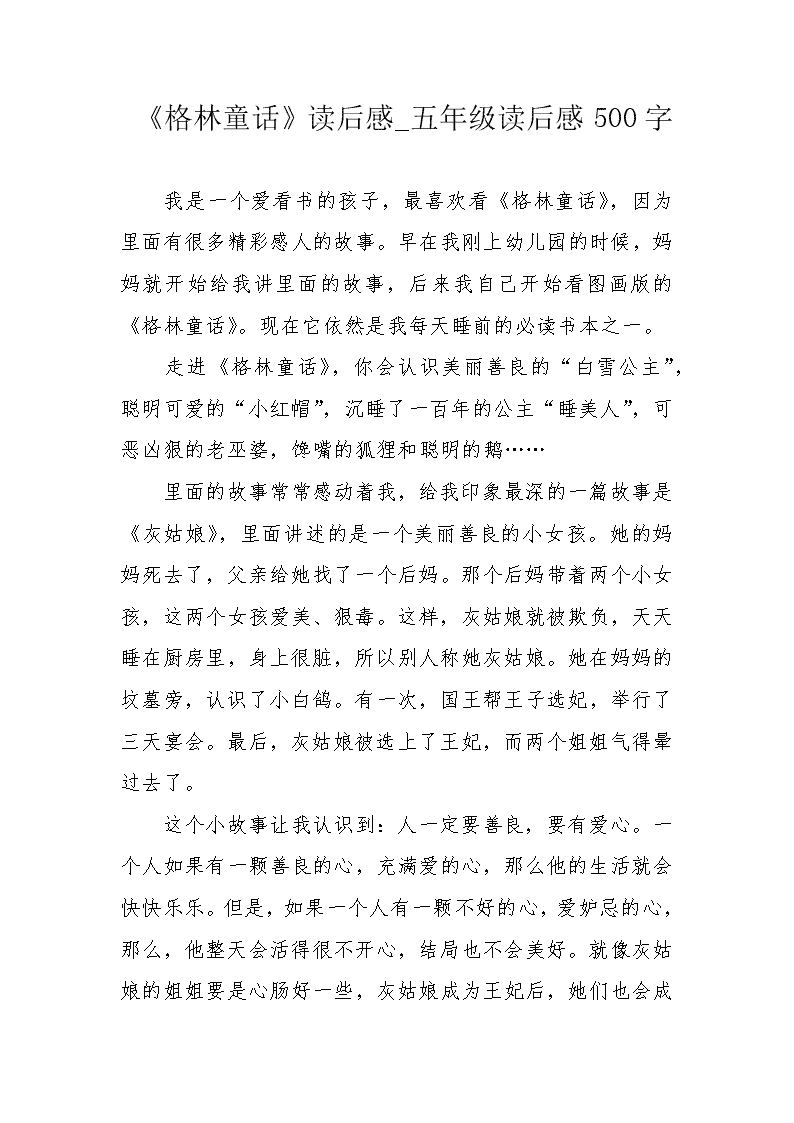 《格林童话》读后感_五年级读后感 500 字

我是一个爱看书的孩子，最喜欢看《格林童话》，因为里面有很多精彩感人的故事。早在我刚上幼儿园的时候，妈妈就开始给我讲里面的故事，后来我自己开始看图画版的《格林童话》。现在它依然是我每天睡前的必读书本之一。

走进《格林童话》，你会认识美丽善良的“白雪公主”，聪明可爱的“小红帽”，沉睡了一百年的公主“睡美人”，可恶凶狠的老巫婆，馋嘴的狐狸和聪明的鹅……

里面的故事常常感动着我，给我印象最深的一篇故事是《灰姑娘》，里面讲述的是一个美丽善良的小女孩。她的妈妈死去了，父亲给她找了一个后妈。那个后妈带着两个小女孩，这两个女孩爱美、狠毒。这样，灰姑娘就被欺负，天天睡在厨房里，身上很脏，所以别人称她灰姑娘。她在妈妈的坟墓旁，认识了小白鸽。有一次，国王帮王子选妃，举行了三天宴会。最后，灰姑娘被选上了王妃，而两个姐姐气得晕过去了。

这个小故事让我认识到：人一定要善良，要有爱心。一个人如果有一颗善良的心，充满爱的心，那么他的生活就会快快乐乐。但是，如果一个人有一颗不好的心，爱妒忌的心，那么，他整天会活得很不开心，结局也不会美好。就像灰姑娘的姐姐要是心肠好一些，灰姑娘成为王妃后，她们也会成